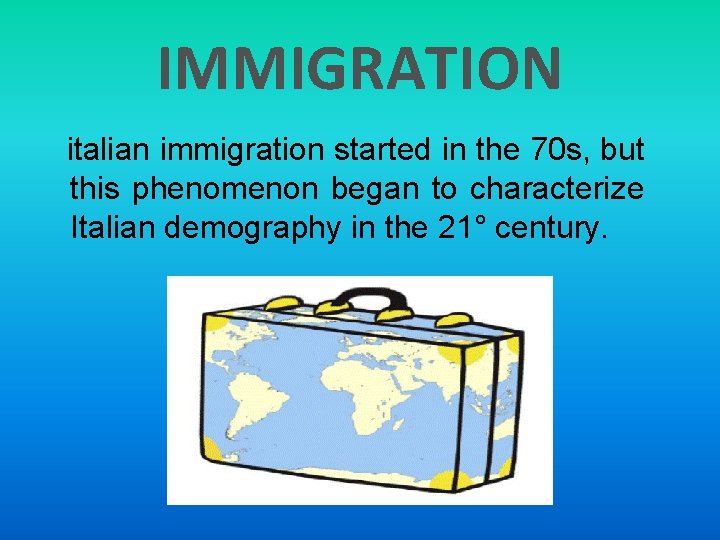 IMMIGRATION

italian immigration started in the 70s, but this phenomenon began to characterize Italian demography in the 21° century.